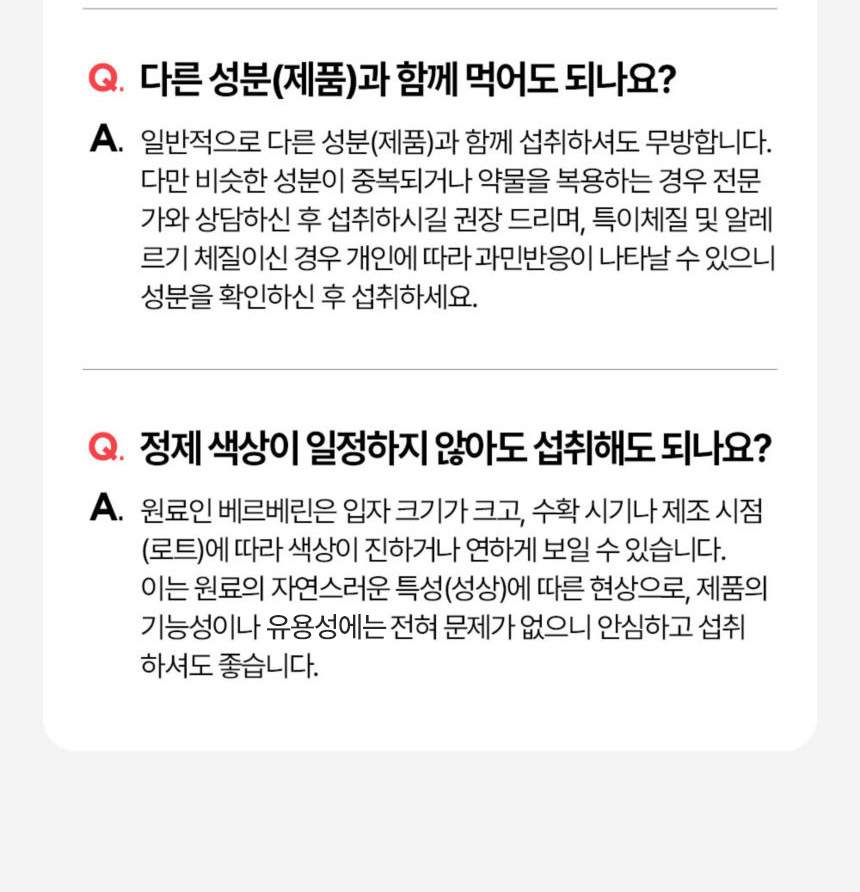 Q. 다른 성분(제품)과 함께 먹어도 되나요?

A. 일반적으로 다른 성분(제품)과 함께 섭취하셔도 무방합니다. 다만 비슷한 성분이 중복되거나 약물을 복용하는 경우 전문가와 상담하신 후 섭취하시길 권장 드리며, 특이체질 및 알레르기 체질이신 경우 개인에 따라 과민반응이 나타날 수 있으니 성분을 확인하신 후 섭취하세요.

Q. 정제 색상이 일정하지 않아도 섭취해도 되나요?

A. 원료인 베르베린은 입자 크기가 크고, 수확 시기나 제조 시점(로트)에 따라 색상이 진하거나 연하게 보일 수 있습니다.
이는 원료의 자연스러운 특성(성상)에 따른 현상으로, 제품의 기능성이나 유용성에는 전혀 문제가 없으니 안심하고 섭취하셔도 좋습니다.